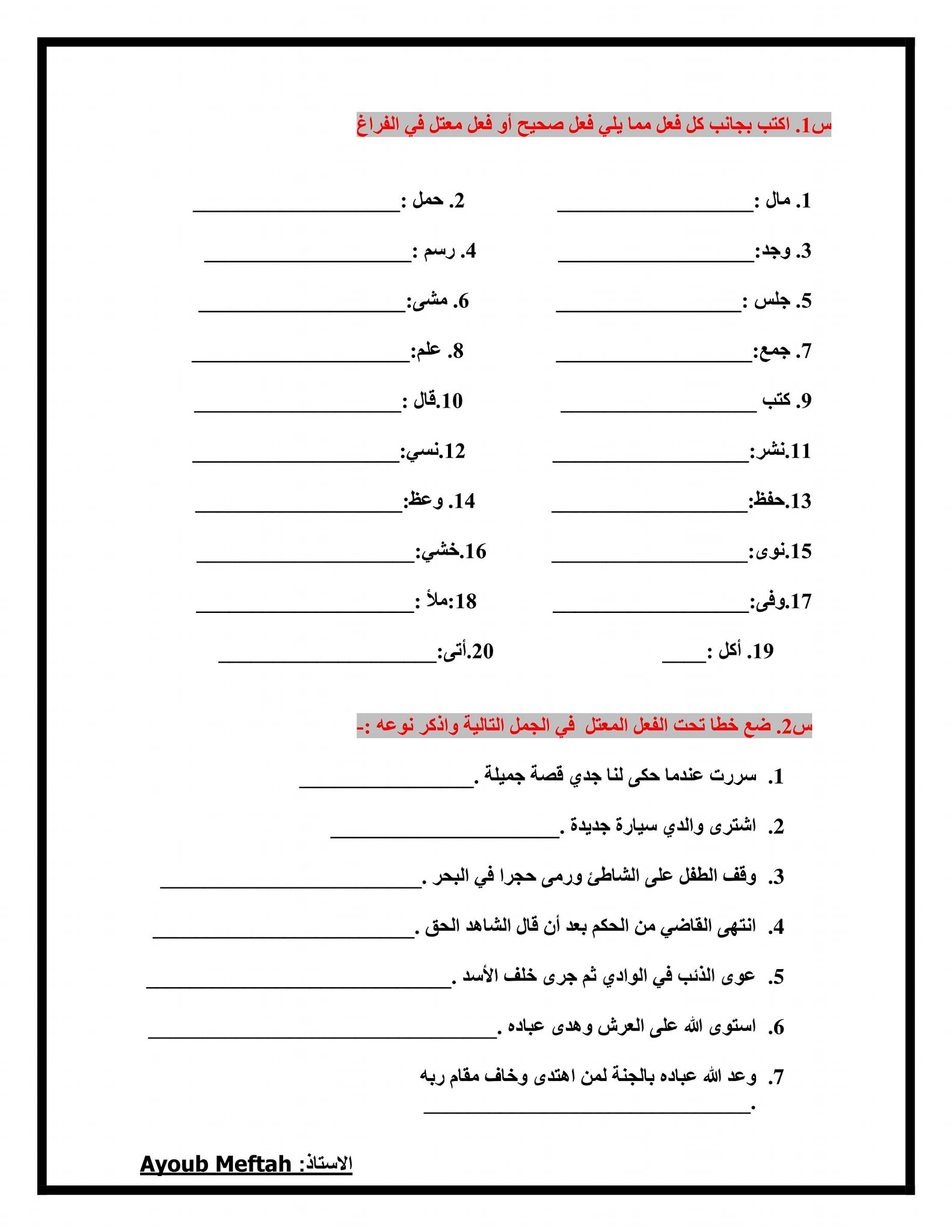 س1. اكتب بجانب كل فعل مما يلي فعل صحيح أو فعل معتل في الفراغ

1. مال : ____________ 2. حمل : ____________

3. وجد: ____________ 4. رسم : ____________

5. جلس : ____________ 6. مشى: ____________

7. جمع: ____________ 8. علم: ____________

9. كتب ____________ 10.قال : ____________

11.نشر: ____________ 12.نسي: ____________

13.حفظ: ____________ 14. وعظ: ____________

15.نوى: ____________ 16.خشي: ____________

17.وفى: ____________ 18:ملأ : ____________

19. أكل : ____ 20.أتى: ____________

س2. ضع خطا تحت الفعل المعتل في الجمل التالية واذكر نوعه :-

1. سررت عندما حكى لنا جدي قصة جميلة . ____________

2. اشترى والدي سيارة جديدة . ____________

3. وقف الطفل على الشاطئ ورمى حجرا في البحر . ____________

4. انتهى القاضي من الحكم بعد أن قال الشاهد الحق . ____________

5. عوى الذئب في الوادي ثم جرى خلف الأسد . ____________

6. استوى الله على العرش وهدى عباده . ____________

7. وعد الله عباده بالجنة لمن اهتدى وخاف مقام ربه . ____________

الاستاذ: Ayoub Meftah